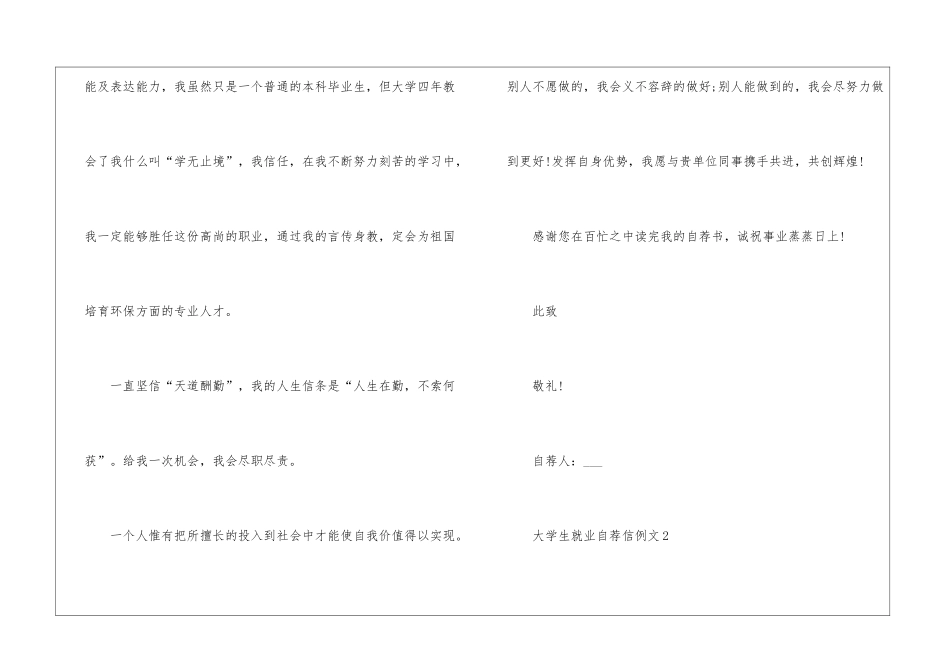 能及表达能力，我虽然只是一个普通的本科毕业生，但大学四年教会了我什么叫“学无止境”，我信任，在我不断努力刻苦的学习中，我一定能够胜任这份高尚的职业，通过我的言传身教，定会为祖国培育环保方面的专业人才。

一直坚信“天道酬勤”，我的人生信条是“人生在勤，不索何获”。给我一次机会，我会尽职尽责。

一个人惟有把所擅长的投入到社会中才能使自我价值得以实现。别人不愿做的，我会义不容辞的做好;别人能做到的，我会尽努力做到更好!发挥自身优势，我愿与贵单位同事携手共进，共创辉煌!

感谢您在百忙之中读完我的自荐书，诚祝事业蒸蒸日上!

此致

敬礼!

自荐人：____

大学生就业自荐信例文2